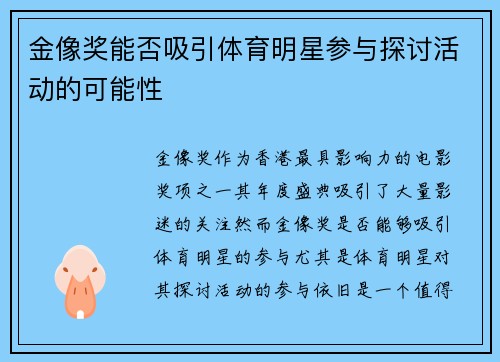 金像奖能否吸引体育明星参与探讨活动的可能性

金像奖作为香港最具影响力的电影奖项之一其年度盛典吸引了大量影迷的关注然而金像奖是否能够吸引体育明星的参与尤其是体育明星对其探讨活动的参与依旧是一个值得